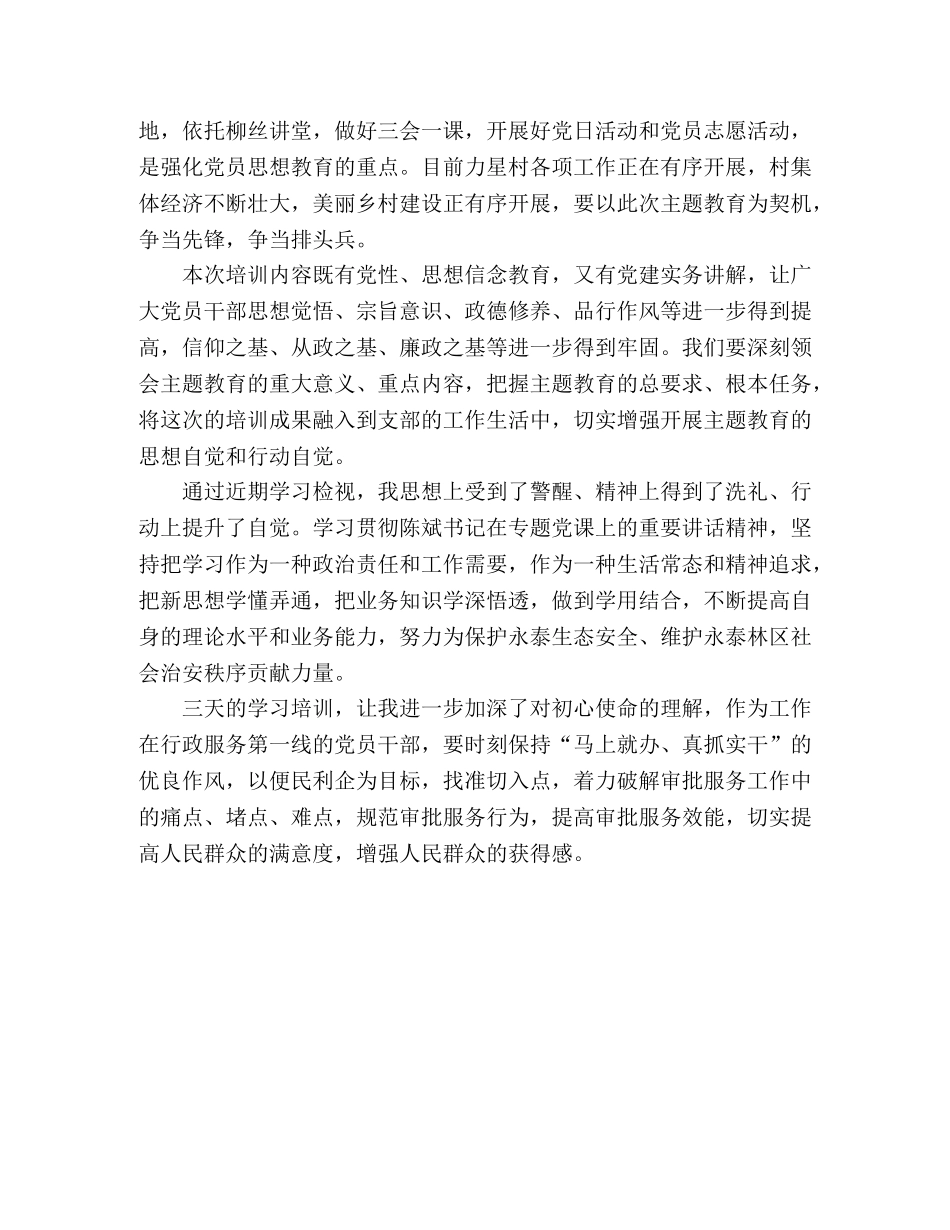 地，依托柳丝讲堂，做好三会一课，开展好党日活动和党员志愿活动，是强化党员思想教育的重点。目前力星村各项工作正在有序开展，村集体经济不断壮大，美丽乡村建设正有序开展，要以此次主题教育为契机，争当先锋，争当排头兵。

本次培训内容既有党性、思想信念教育，又有党建实务讲解，让广大党员干部思想觉悟、宗旨意识、政德修养、品行作风等进一步得到提高，信仰之基、从政之基、廉政之基等进一步得到牢固。我们要深刻领会主题教育的重大意义、重点内容，把握主题教育的总要求、根本任务，将这次的培训成果融入到支部的工作生活中，切实增强开展主题教育的思想自觉和行动自觉。

通过近期学习检视，我思想上受到了警醒、精神上得到了洗礼、行动上提升了自觉。学习贯彻陈斌书记在专题党课上的重要讲话精神，坚持把学习作为一种政治责任和工作需要，作为一种生活常态和精神追求，把新思想学懂弄通，把业务知识学深悟透，做到学用结合，不断提高自身的理论水平和业务能力，努力为保护永泰生态安全、维护永泰林区社会治安秩序贡献力量。

三天的学习培训，让我进一步加深了对初心使命的理解，作为工作在行政服务第一线的党员干部，要时刻保持“马上就办、真抓实干”的优良作风，以便民利企为目标，找准切入点，着力破解审批服务工作中的痛点、堵点、难点，规范审批服务行为，提高审批服务效能，切实提高人民群众的满意度，增强人民群众的获得感。